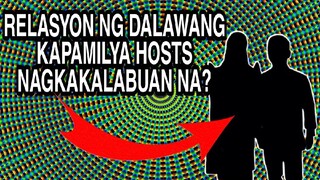 RELASYON NG DALAWANG KAPAMILYA HOSTS NAGKAKALABUAN NA?